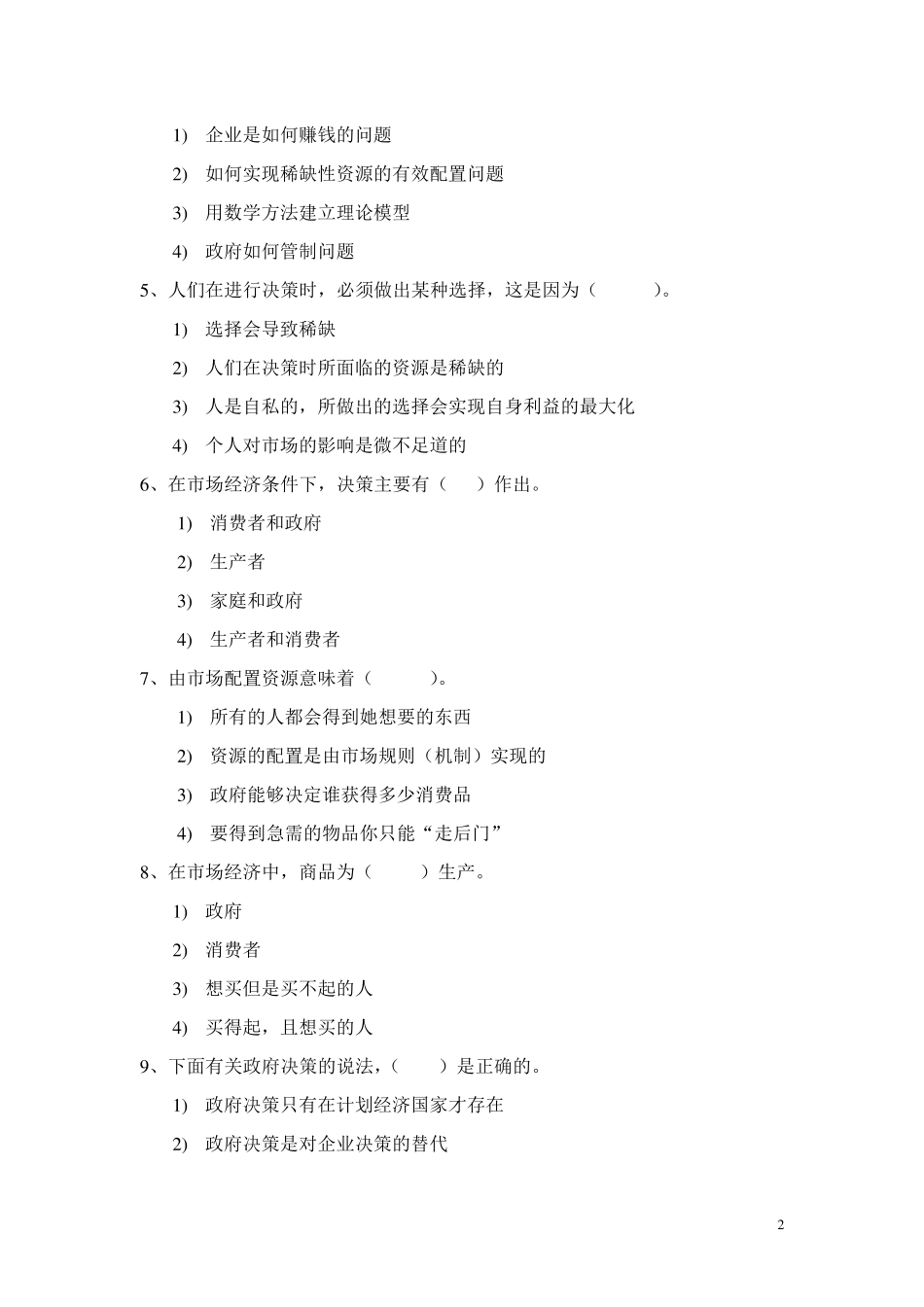 1) 企业是如何赚钱的问题

2) 如何实现稀缺性资源的有效配置问题

3) 用数学方法建立理论模型

4) 政府如何管制问题

5、人们在进行决策时，必须做出某种选择，这是因为（　　）。

1) 选择会导致稀缺

2) 人们在决策时所面临的资源是稀缺的

3) 人是自私的，所做出的选择会实现自身利益的最大化

4) 个人对市场的影响是微不足道的

6、在市场经济条件下，决策主要有（　）作出。

1) 消费者和政府

2) 生产者

3) 家庭和政府

4) 生产者和消费者

7、由市场配置资源意味着（　　）。

1) 所有的人都会得到她想要的东西

2) 资源的配置是由市场规则（机制）实现的

3) 政府能够决定谁获得多少消费品

4) 要得到急需的物品你只能“走后门”

8、在市场经济中，商品为（　　）生产。

1) 政府

2) 消费者

3) 想买但是买不起的人

4) 买得起，且想买的人

9、下面有关政府决策的说法，（　　）是正确的。

1) 政府决策只有在计划经济国家才存在

2) 政府决策是对企业决策的替代

2